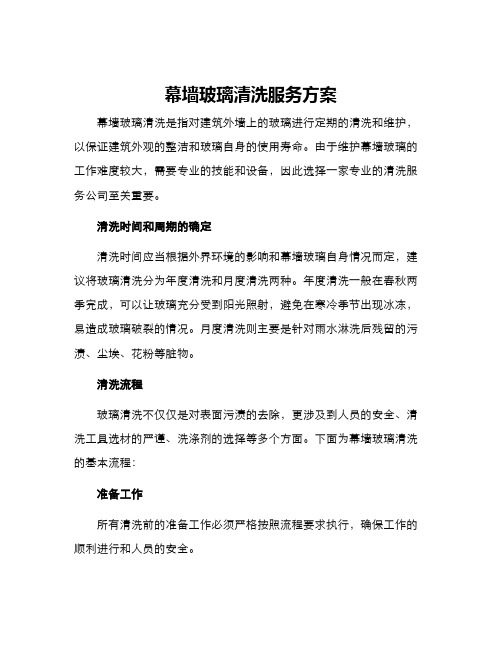 幕墙玻璃清洗服务方案

幕墙玻璃清洗是指对建筑外墙上的玻璃进行定期的清洗和维护，以保证建筑外观的整洁和玻璃自身的使用寿命。由于维护幕墙玻璃的工作难度较大，需要专业的技能和设备，因此选择一家专业的清洗服务公司至关重要。

清洗时间和周期的确定

清洗时间应当根据外界环境的影响和幕墙玻璃自身情况而定，建议将玻璃清洗分为年度清洗和月度清洗两种。年度清洗一般在春秋两季完成，可以让玻璃充分受到阳光照射，避免在寒冷季节出现冰冻，易造成玻璃破裂的情况。月度清洗则主要是针对雨水淋洗后残留的污渍、尘埃、花粉等脏物。

清洗流程

玻璃清洗不仅仅是对表面污渍的去除，更涉及到人员的安全、清洗工具选材的严谨、洗涤剂的选择等多个方面。下面为幕墙玻璃清洗的基本流程：

准备工作

所有清洗前的准备工作必须严格按照流程要求执行，确保工作的顺利进行和人员的安全。